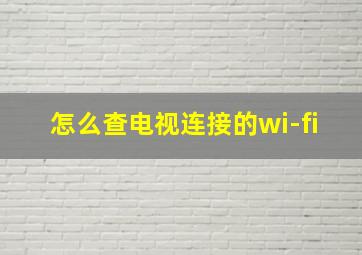 怎么查电视连接的wi-fi